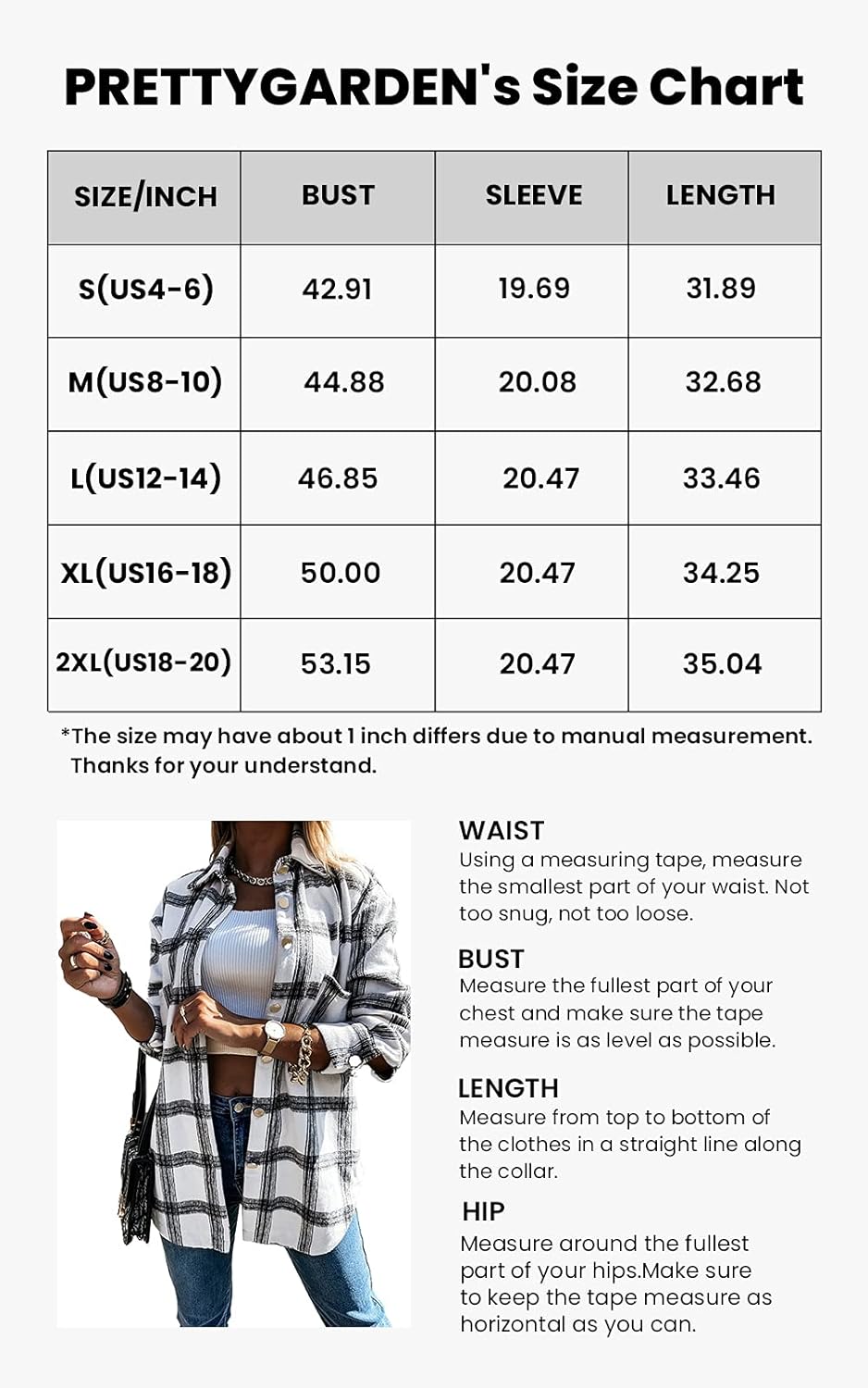 PRETTYGARDEN's Size Chart

| SIZE/INCH | BUST | SLEEVE | LENGTH |
|---|---|---|---|
| S(US4-6) | 42.91 | 19.69 | 31.89 |
| M(US8-10) | 44.88 | 20.08 | 32.68 |
| L(US12-14) | 46.85 | 20.47 | 33.46 |
| XL(US16-18) | 50.00 | 20.47 | 34.25 |
| 2XL(US18-20) | 53.15 | 20.47 | 35.04 |

*The size may have about 1 inch differs due to manual measurement. Thanks for your understand.

WAIST
Using a measuring tape, measure the smallest part of your waist. Not too snug, not too loose.

BUST
Measure the fullest part of your chest and make sure the tape measure is as level as possible.

LENGTH
Measure from top to bottom of the clothes in a straight line along the collar.

HIP
Measure around the fullest part of your hips.Make sure to keep the tape measure as horizontal as you can.